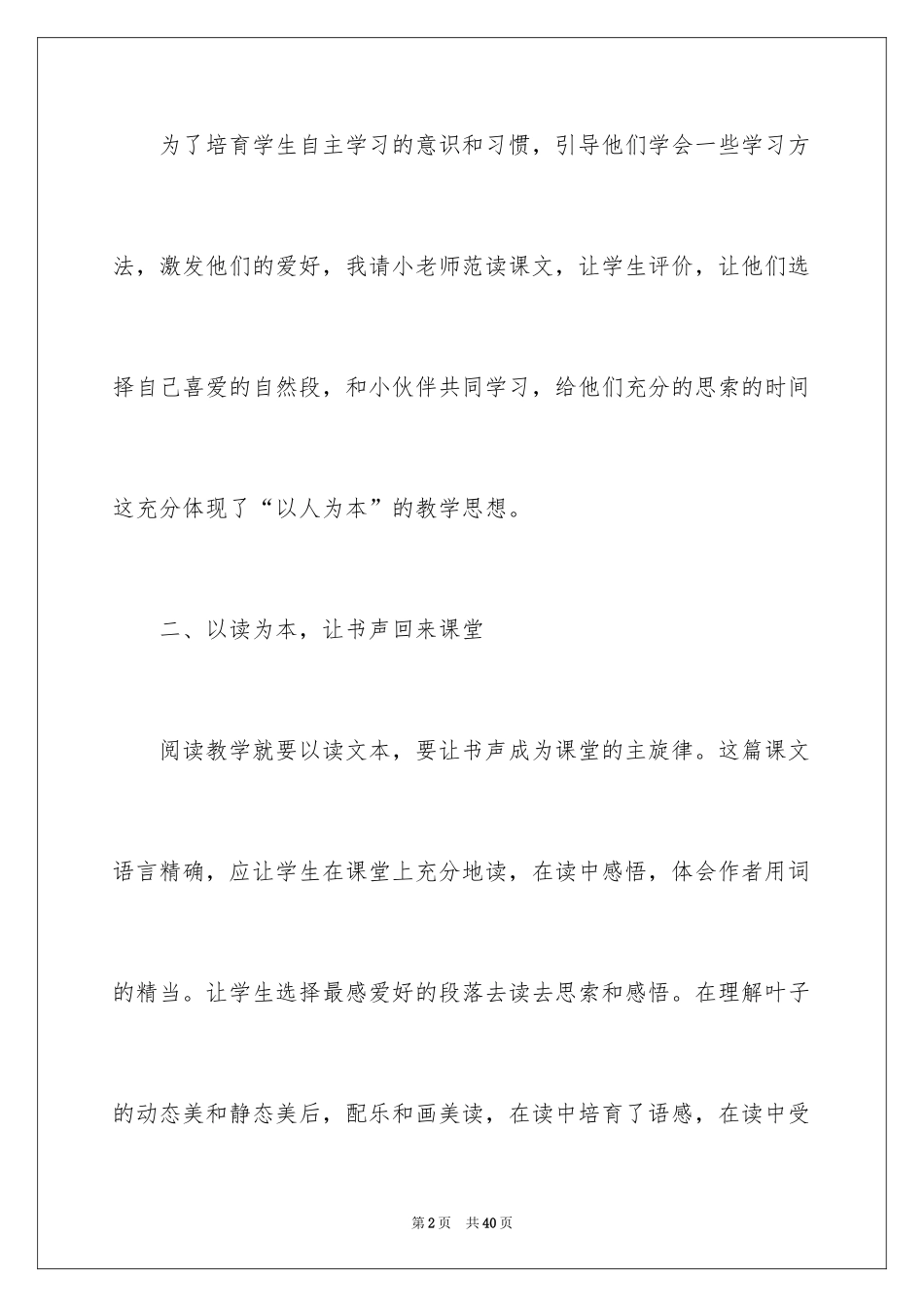 为了培育学生自主学习的意识和习惯，引导他们学会一些学习方法，激发他们的爱好，我请小老师范读课文，让学生评价，让他们选择自己喜爱的自然段，和小伙伴共同学习，给他们充分的思索的时间这充分体现了“以人为本”的教学思想。

二、以读为本，让书声回来课堂

阅读教学就要以读文本，要让书声成为课堂的主旋律。这篇课文语言精确，应让学生在课堂上充分地读，在读中感悟，体会作者用词的精当。让学生选择最感爱好的段落去读去思索和感悟。在理解叶子的动态美和静态美后，配乐和画美读，在读中培育了语感，在读中受

第2页　共40页